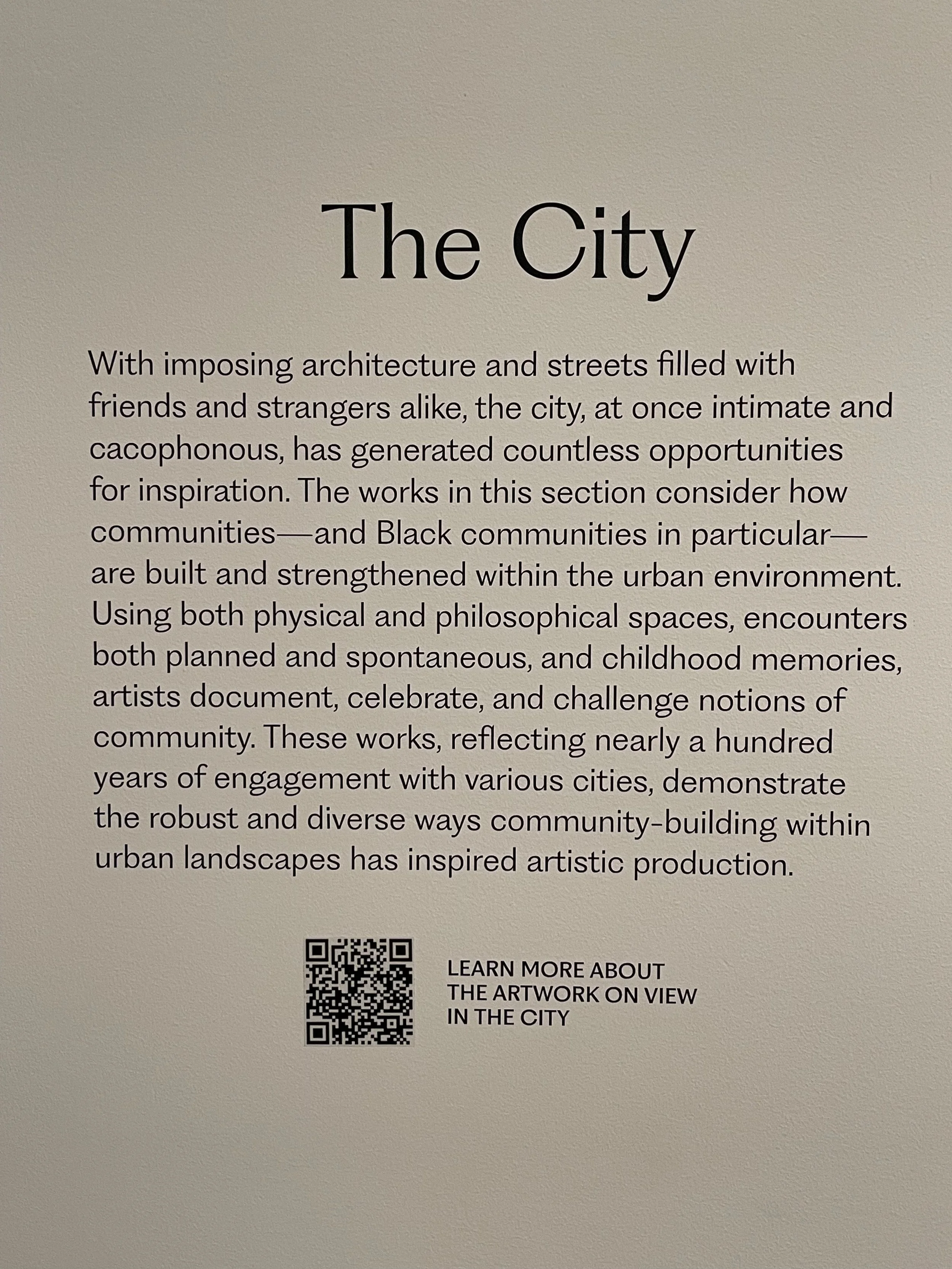 The City

With imposing architecture and streets filled with friends and strangers alike, the city, at once intimate and cacophonous, has generated countless opportunities for inspiration. The works in this section consider how communities—and Black communities in particular—are built and strengthened within the urban environment. Using both physical and philosophical spaces, encounters both planned and spontaneous, and childhood memories, artists document, celebrate, and challenge notions of community. These works, reflecting nearly a hundred years of engagement with various cities, demonstrate the robust and diverse ways community-building within urban landscapes has inspired artistic production.

LEARN MORE ABOUT THE ARTWORK ON VIEW IN THE CITY